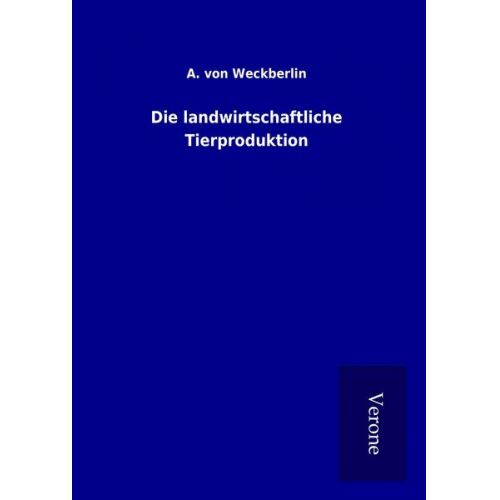 A. von Weckberlin

Die landwirtschaftliche Tierproduktion

Verone